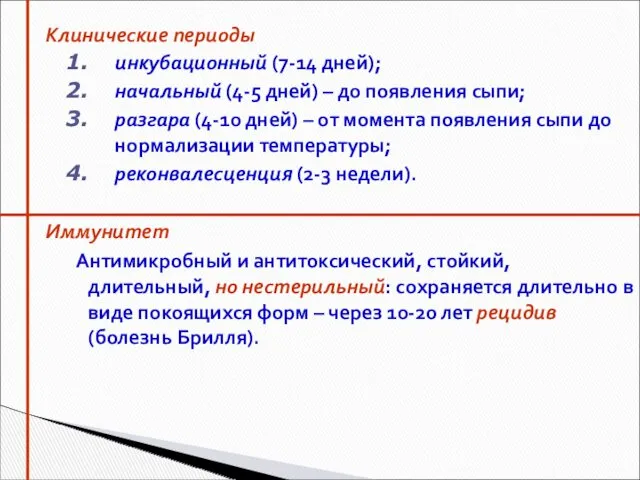 Клинические периоды
1. инкубационный (7-14 дней);
2. начальный (4-5 дней) – до появления сыпи;
3. разгара (4-10 дней) – от момента появления сыпи до нормализации температуры;
4. реконвалесценция (2-3 недели).

Иммунитет
Антимикробный и антитоксический, стойкий, длительный, но нестерильный: сохраняется длительно в виде покоящихся форм – через 10-20 лет рецидив (болезнь Брилля).